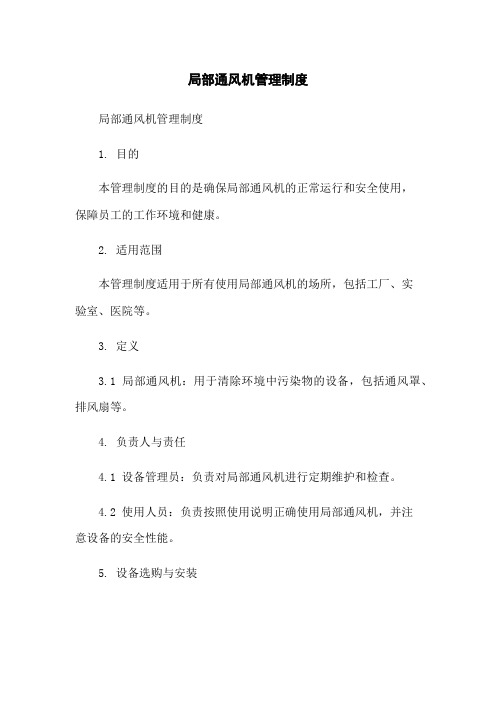 局部通风机管理制度

局部通风机管理制度

1. 目的

本管理制度的目的是确保局部通风机的正常运行和安全使用，保障员工的工作环境和健康。

2. 适用范围

本管理制度适用于所有使用局部通风机的场所，包括工厂、实验室、医院等。

3. 定义

3.1 局部通风机：用于清除环境中污染物的设备，包括通风罩、排风扇等。

4. 负责人与责任

4.1 设备管理员：负责对局部通风机进行定期维护和检查。

4.2 使用人员：负责按照使用说明正确使用局部通风机，并注意设备的安全性能。

5. 设备选购与安装